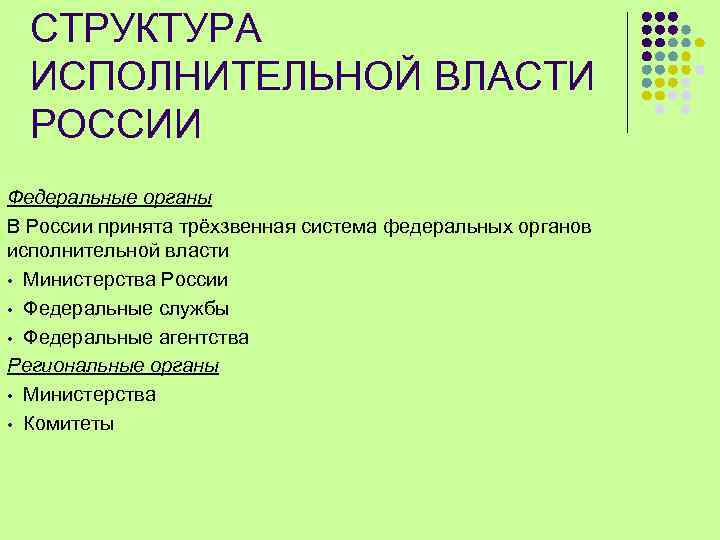 СТРУКТУРА ИСПОЛНИТЕЛЬНОЙ ВЛАСТИ РОССИИ

Федеральные органы

В России принята трёхзвенная система федеральных органов исполнительной власти

• Министерства России
• Федеральные службы
• Федеральные агентства

Региональные органы

• Министерства
• Комитеты